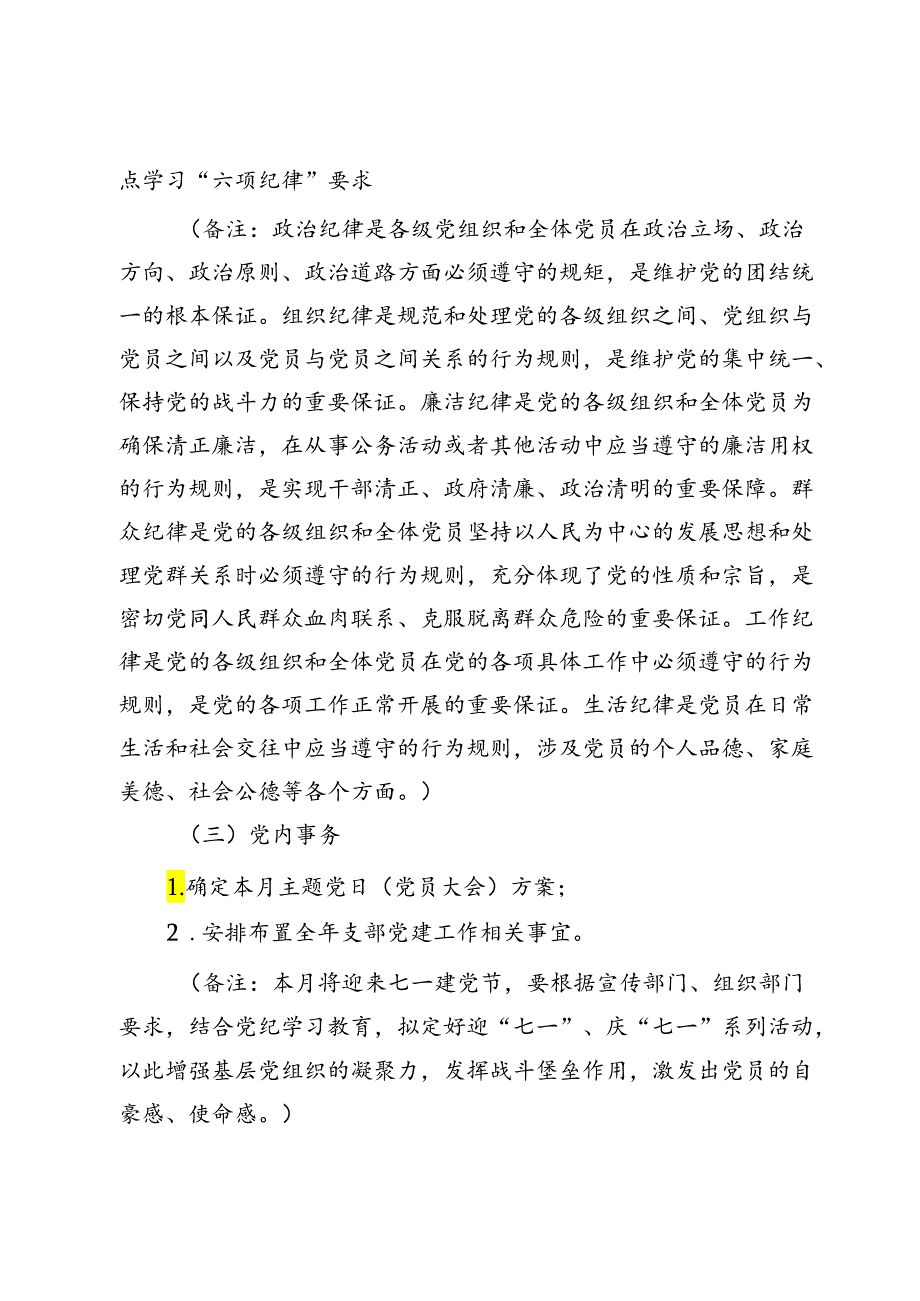 点学习“六项纪律”要求

（备注：政治纪律是各级党组织和全体党员在政治立场、政治方向、政治原则、政治道路方面必须遵守的规矩，是维护党的团结统一的根本保证。组织纪律是规范和处理党的各级组织之间、党组织与党员之间以及党员与党员之间关系的行为规则，是维护党的集中统一、保持党的战斗力的重要保证。廉洁纪律是党的各级组织和全体党员为确保清正廉洁，在从事公务活动或者其他活动中应当遵守的廉洁用权的行为规则，是实现干部清正、政府清廉、政治清明的重要保障。群众纪律是党的各级组织和全体党员坚持以人民为中心的发展思想和处理党群关系时必须遵守的行为规则，充分体现了党的性质和宗旨，是密切党同人民群众血肉联系、克服脱离群众危险的重要保证。工作纪律是党的各级组织和全体党员在党的各项具体工作中必须遵守的行为规则，是党的各项工作正常开展的重要保证。生活纪律是党员在日常生活和社会交往中应当遵守的行为规则，涉及党员的个人品德、家庭美德、社会公德等各个方面。）

（三）党内事务

1.确定本月主题党日（党员大会）方案；

2．安排布置全年支部党建工作相关事宜。

（备注：本月将迎来七一建党节，要根据宣传部门、组织部门要求，结合党纪学习教育，拟定好迎“七一”、庆“七一”系列活动，以此增强基层党组织的凝聚力，发挥战斗堡垒作用，激发出党员的自豪感、使命感。）